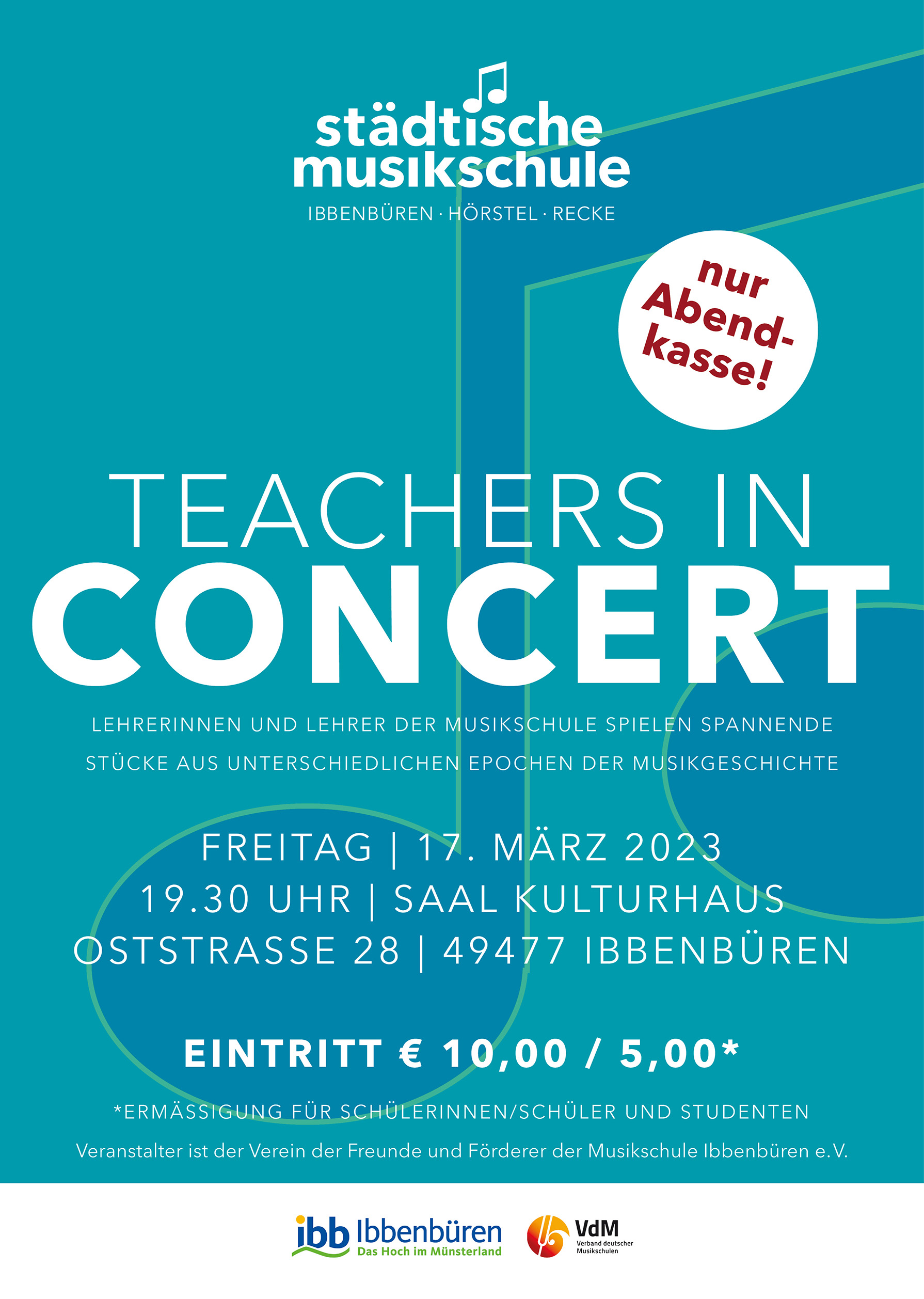 städtische musikschule
IBBENBÜREN · HÖRSTEL · RECKE

nur Abendkasse!

TEACHERS IN
CONCERT

LEHRERINNEN UND LEHRER DER MUSIKSCHULE SPIELEN SPANNENDE STÜCKE AUS UNTERSCHIEDLICHEN EPOCHEN DER MUSIKGESCHICHTE

FREITAG | 17. MÄRZ 2023
19.30 UHR | SAAL KULTURHAUS
OSTSTRASSE 28 | 49477 IBBENBÜREN

EINTRITT € 10,00 / 5,00*

*ERMÄSSIGUNG FÜR SCHÜLERINNEN/SCHÜLER UND STUDENTEN

Veranstalter ist der Verein der Freunde und Förderer der Musikschule Ibbenbüren e.V.

ibb Ibbenbüren
Das Hoch im Münsterland

VdM
Verband deutscher Musikschulen